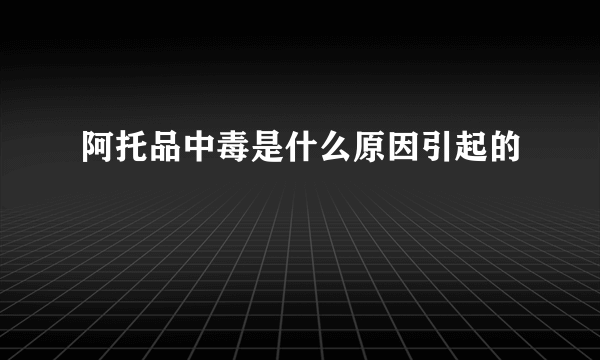 阿托品中毒是什么原因引起的